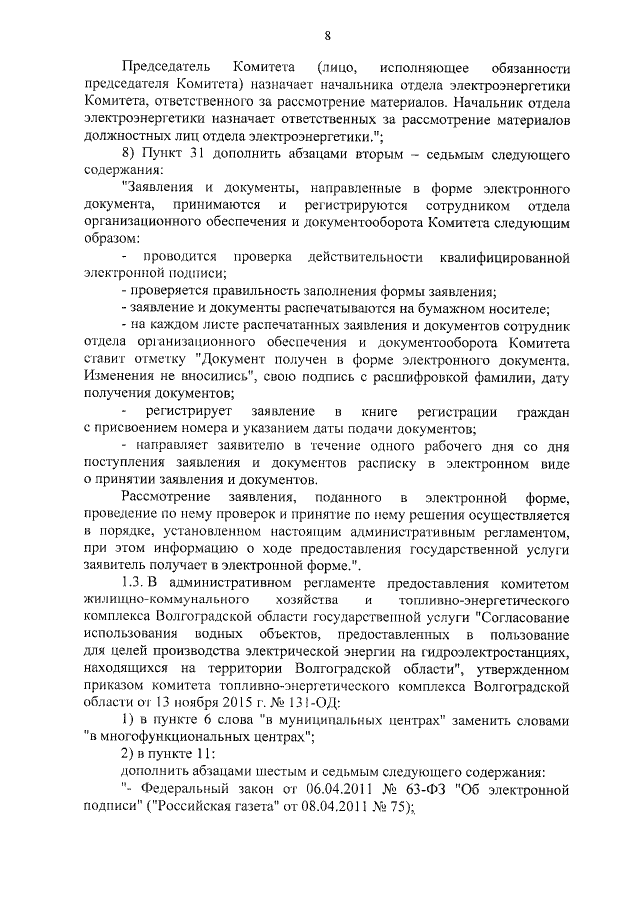 8

Председатель Комитета (лицо, исполняющее обязанности председателя Комитета) назначает начальника отдела электроэнергетики Комитета, ответственного за рассмотрение материалов. Начальник отдела электроэнергетики назначает ответственных за рассмотрение материалов должностных лиц отдела электроэнергетики.";

8) Пункт 31 дополнить абзацами вторым – седьмым следующего содержания:

"Заявления и документы, направленные в форме электронного документа, принимаются и регистрируются сотрудником отдела организационного обеспечения и документооборота Комитета следующим образом:

- проводится проверка действительности квалифицированной электронной подписи;

- проверяется правильность заполнения формы заявления;

- заявление и документы распечатываются на бумажном носителе;

- на каждом листе распечатанных заявления и документов сотрудник отдела организационного обеспечения и документооборота Комитета ставит отметку "Документ получен в форме электронного документа. Изменения не вносились", свою подпись с расшифровкой фамилии, дату получения документов;

- регистрирует заявление в книге регистрации граждан с присвоением номера и указанием даты подачи документов;

- направляет заявителю в течение одного рабочего дня со дня поступления заявления и документов расписку в электронном виде о принятии заявления и документов.

Рассмотрение заявления, поданного в электронной форме, проведение по нему проверок и принятие по нему решения осуществляется в порядке, установленном настоящим административным регламентом, при этом информацию о ходе предоставления государственной услуги заявитель получает в электронной форме.".

1.3. В административном регламенте предоставления комитетом жилищно-коммунального хозяйства и топливно-энергетического комплекса Волгоградской области государственной услуги "Согласование использования водных объектов, предоставленных в пользование для целей производства электрической энергии на гидроэлектростанциях, находящихся на территории Волгоградской области", утвержденном приказом комитета топливно-энергетического комплекса Волгоградской области от 13 ноября 2015 г. № 131-ОД:

1) в пункте 6 слова "в муниципальных центрах" заменить словами "в многофункциональных центрах";

2) в пункте 11:

дополнить абзацами шестым и седьмым следующего содержания:

"- Федеральный закон от 06.04.2011 № 63-ФЗ "Об электронной подписи" ("Российская газета" от 08.04.2011 № 75);